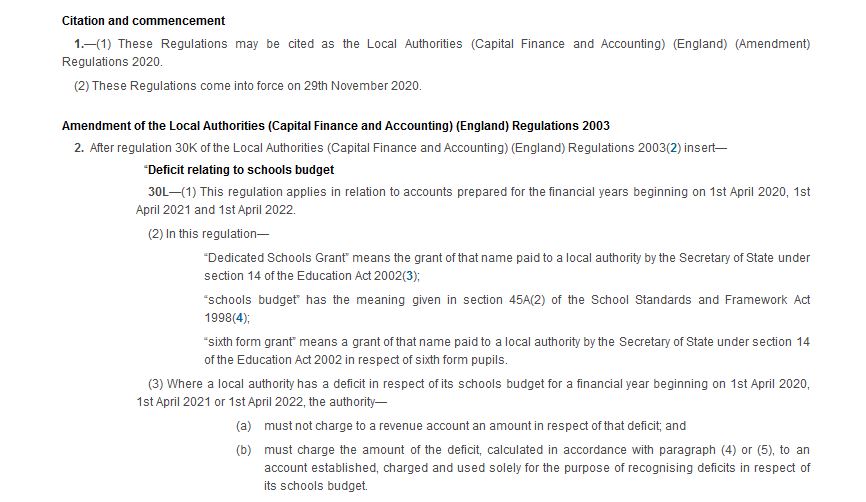 Citation and commencement

1.—(1) These Regulations may be cited as the Local Authorities (Capital Finance and Accounting) (England) (Amendment) Regulations 2020.

(2) These Regulations come into force on 29th November 2020.

Amendment of the Local Authorities (Capital Finance and Accounting) (England) Regulations 2003

2. After regulation 30K of the Local Authorities (Capital Finance and Accounting) (England) Regulations 2003(2) insert—

“Deficit relating to schools budget

30L—(1) This regulation applies in relation to accounts prepared for the financial years beginning on 1st April 2020, 1st April 2021 and 1st April 2022.

(2) In this regulation—

“Dedicated Schools Grant” means the grant of that name paid to a local authority by the Secretary of State under section 14 of the Education Act 2002(3);

“schools budget” has the meaning given in section 45A(2) of the School Standards and Framework Act 1998(4);

“sixth form grant” means a grant of that name paid to a local authority by the Secretary of State under section 14 of the Education Act 2002 in respect of sixth form pupils.

(3) Where a local authority has a deficit in respect of its schools budget for a financial year beginning on 1st April 2020, 1st April 2021 or 1st April 2022, the authority—

(a) must not charge to a revenue account an amount in respect of that deficit; and

(b) must charge the amount of the deficit, calculated in accordance with paragraph (4) or (5), to an account established, charged and used solely for the purpose of recognising deficits in respect of its schools budget.